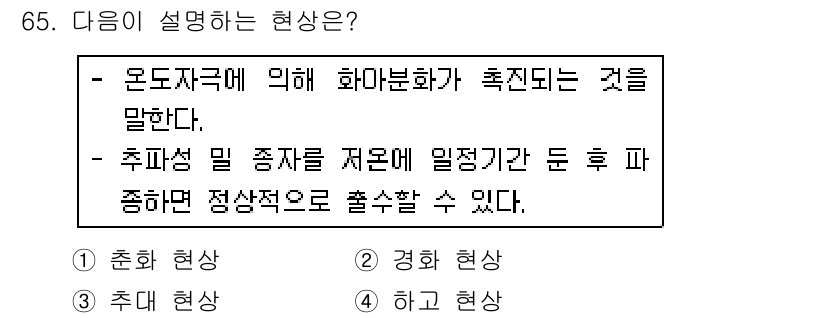 65. 다음이 설명하는 현상은?

- 온도자극에 의해 화아분화가 촉진되는 것을 말한다.
- 추파성 밀 종자를 저온에 일정기간 둔 후 파종하면 정상적으로 출수할 수 있다.

① 춘화 현상
② 경화 현상
③ 추대 현상
④ 하고 현상